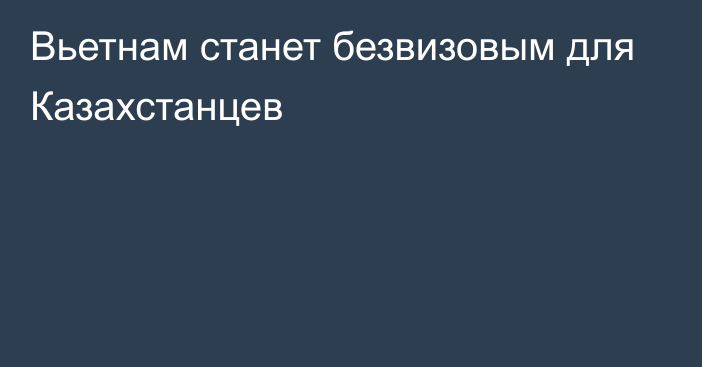 Вьетнам станет безвизовым для Казахстанцев